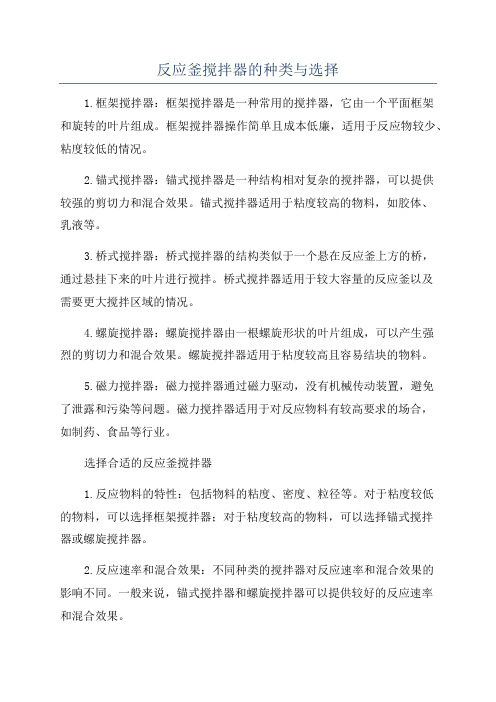 反应釜搅拌器的种类与选择

1.框架搅拌器：框架搅拌器是一种常用的搅拌器，它由一个平面框架和旋转的叶片组成。框架搅拌器操作简单且成本低廉，适用于反应物较少、粘度较低的情况。

2.锚式搅拌器：锚式搅拌器是一种结构相对复杂的搅拌器，可以提供较强的剪切力和混合效果。锚式搅拌器适用于粘度较高的物料，如胶体、乳液等。

3.桥式搅拌器：桥式搅拌器的结构类似于一个悬在反应釜上方的桥，通过悬挂下来的叶片进行搅拌。桥式搅拌器适用于较大容量的反应釜以及需要更大搅拌区域的情况。

4.螺旋搅拌器：螺旋搅拌器由一根螺旋形状的叶片组成，可以产生强烈的剪切力和混合效果。螺旋搅拌器适用于粘度较高且容易结块的物料。

5.磁力搅拌器：磁力搅拌器通过磁力驱动，没有机械传动装置，避免了泄露和污染等问题。磁力搅拌器适用于对反应物料有较高要求的场合，如制药、食品等行业。

选择合适的反应釜搅拌器

1.反应物料的特性：包括物料的粘度、密度、粒径等。对于粘度较低的物料，可以选择框架搅拌器；对于粘度较高的物料，可以选择锚式搅拌器或螺旋搅拌器。

2.反应速率和混合效果：不同种类的搅拌器对反应速率和混合效果的影响不同。一般来说，锚式搅拌器和螺旋搅拌器可以提供较好的反应速率和混合效果。